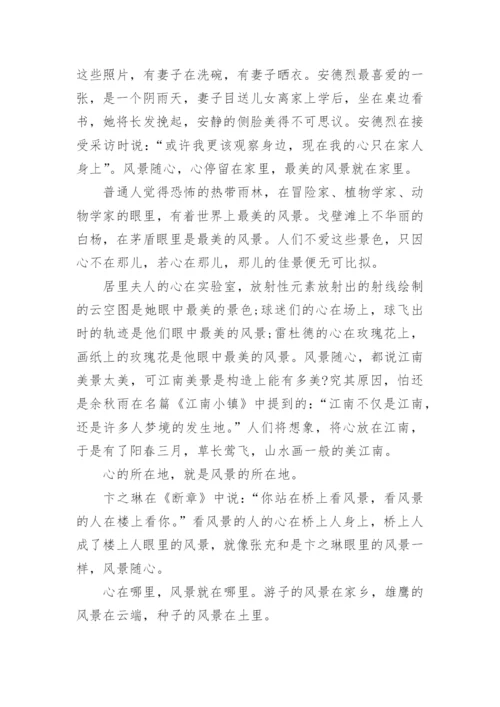 这些照片，有妻子在洗碗，有妻子晒衣。安德烈最喜爱的一张，是一个阴雨天，妻子目送儿女离家上学后，坐在桌边看书，她将长发挽起，安静的侧脸美得不可思议。安德烈在接受采访时说：“或许我更该观察身边，现在我的心只在家人身上”。风景随心，心停留在家里，最美的风景就在家里。

普通人觉得恐怖的热带雨林，在冒险家、植物学家、动物学家的眼里，有着世界上最美的风景。戈壁滩上不华丽的白杨，在茅盾眼里是最美的风景。人们不爱这些景色，只因心不在那儿，若心在那儿，那儿的佳景便无可比拟。

居里夫人的心在实验室，放射性元素放射出的射线绘制的云空图是她眼中最美的景色;球迷们的心在场上，球飞出时的轨迹是他们眼中最美的风景;雷杜德的心在玫瑰花上，画纸上的玫瑰花是他眼中最美的风景。风景随心，都说江南美景太美，可江南美景是构造上能有多美?究其原因，怕还是余秋雨在名篇《江南小镇》中提到的：“江南不仅是江南，还是许多人梦境的发生地。”人们将想象，将心放在江南，于是有了阳春三月，草长莺飞，山水画一般的美江南。

心的所在地，就是风景的所在地。

卞之琳在《断章》中说：“你站在桥上看风景，看风景的人在楼上看你。”看风景的人的心在桥上人身上，桥上人成了楼上人眼里的风景，就像张充和是卞之琳眼里的风景一样，风景随心。

心在哪里，风景就在哪里。游子的风景在家乡，雄鹰的风景在云端，种子的风景在土里。